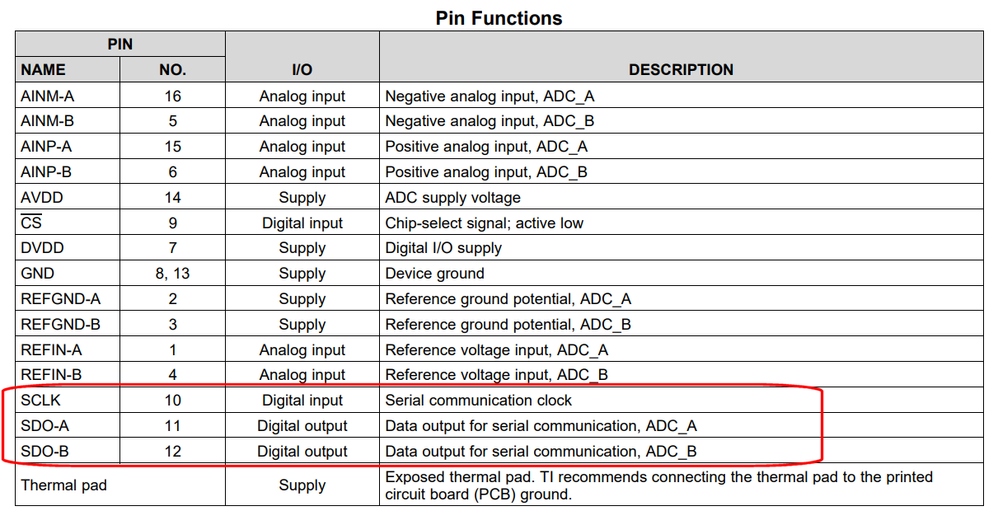 Pin Functions

| PIN NAME | PIN NO. | I/O | DESCRIPTION |
|---|---|---|---|
| AINM-A | 16 | Analog input | Negative analog input, ADC_A |
| AINM-B | 5 | Analog input | Negative analog input, ADC_B |
| AINP-A | 15 | Analog input | Positive analog input, ADC_A |
| AINP-B | 6 | Analog input | Positive analog input, ADC_B |
| AVDD | 14 | Supply | ADC supply voltage |
| $\overline{CS}$ | 9 | Digital input | Chip-select signal; active low |
| DVDD | 7 | Supply | Digital I/O supply |
| GND | 8, 13 | Supply | Device ground |
| REFGND-A | 2 | Supply | Reference ground potential, ADC_A |
| REFGND-B | 3 | Supply | Reference ground potential, ADC_B |
| REFIN-A | 1 | Analog input | Reference voltage input, ADC_A |
| REFIN-B | 4 | Analog input | Reference voltage input, ADC_B |
| SCLK | 10 | Digital input | Serial communication clock |
| SDO-A | 11 | Digital output | Data output for serial communication, ADC_A |
| SDO-B | 12 | Digital output | Data output for serial communication, ADC_B |
| Thermal pad | | Supply | Exposed thermal pad. TI recommends connecting the thermal pad to the printed circuit board (PCB) ground. |